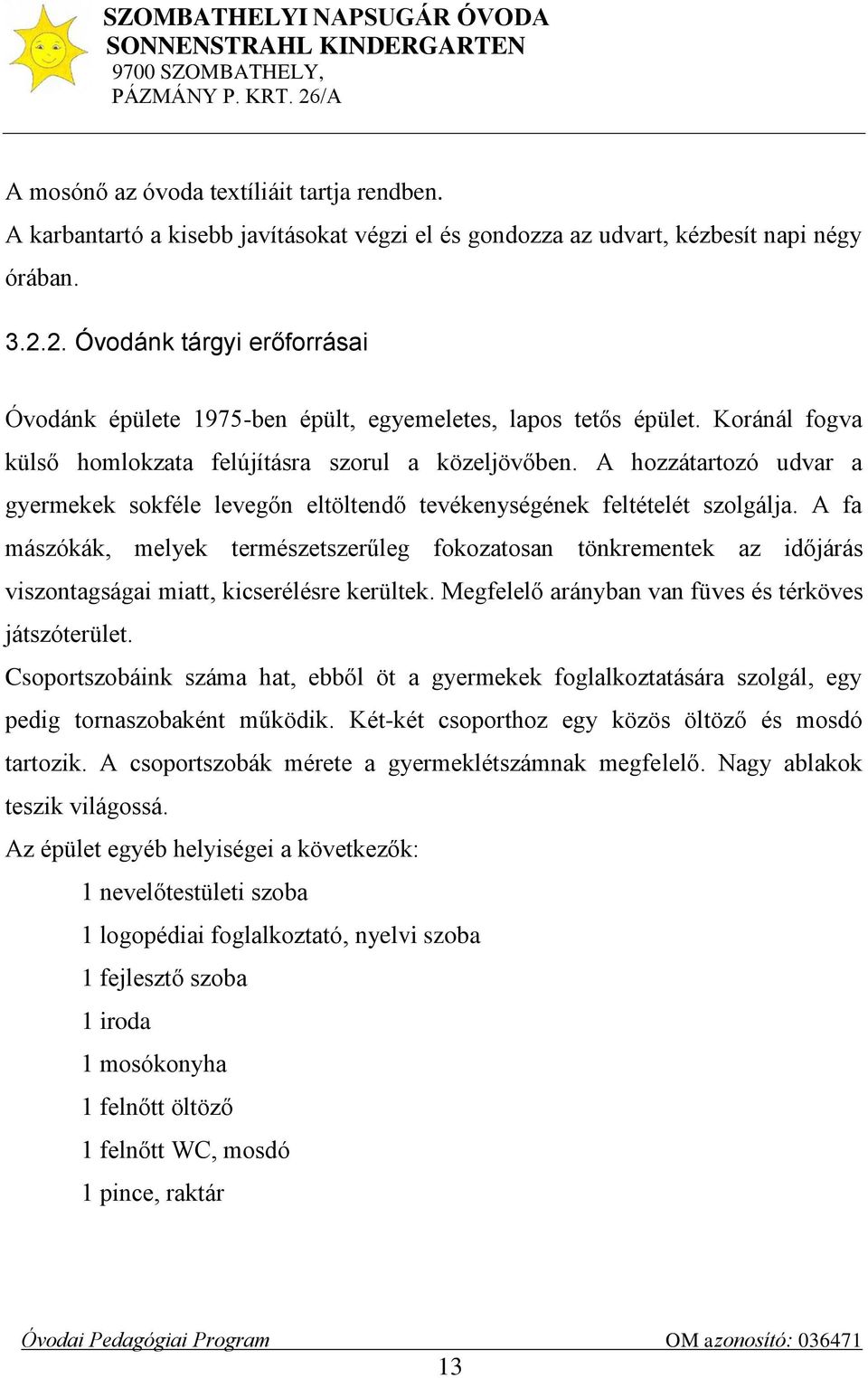 SZOMBATHELYI NAPSUGÁR ÓVODA
SONNENSTRAHL KINDERGARTEN
9700 SZOMBATHELY,
PÁZMÁNY P. KRT. 26/A

A mosónő az óvoda textíliáit tartja rendben.
A karbantartó a kisebb javításokat végzi el és gondozza az udvart, kézbesít napi négy órában.

3.2.2. Óvodánk tárgyi erőforrásai

Óvodánk épülete 1975-ben épült, egyemeletes, lapos tetős épület. Koránál fogva külső homlokzata felújításra szorul a közeljövőben. A hozzátartozó udvar a gyermekek sokféle levegőn eltöltendő tevékenységének feltételét szolgálja. A fa mászókák, melyek természetszerűleg fokozatosan tönkrementek az időjárás viszontagságai miatt, kicserélésre kerültek. Megfelelő arányban van füves és térköves játszóterület.
Csoportszobáink száma hat, ebből öt a gyermekek foglalkoztatására szolgál, egy pedig tornaszobaként működik. Két-két csoporthoz egy közös öltöző és mosdó tartozik. A csoportszobák mérete a gyermeklétszámnak megfelelő. Nagy ablakok teszik világossá.
Az épület egyéb helyiségei a következők:
1 nevelőtestületi szoba
1 logopédiai foglalkoztató, nyelvi szoba
1 fejlesztő szoba
1 iroda
1 mosókonyha
1 felnőtt öltöző
1 felnőtt WC, mosdó
1 pince, raktár

Óvodai Pedagógiai Program
OM azonosító: 036471
13